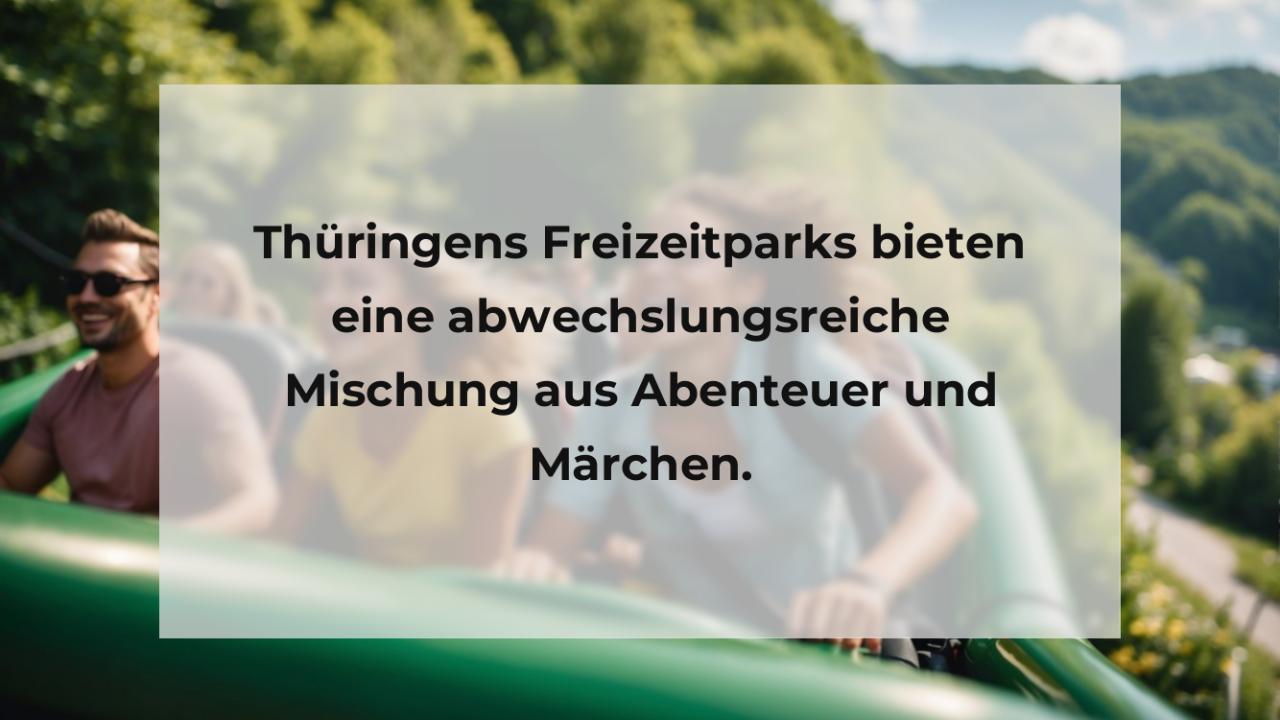 Thüringens Freizeitparks bieten eine abwechslungsreiche Mischung aus Abenteuer und Märchen.